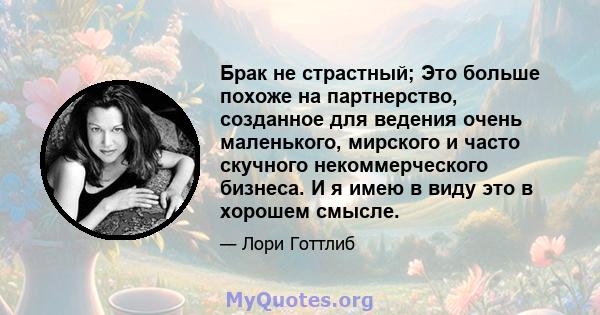 Брак не страстный; Это больше похоже на партнерство, созданное для ведения очень маленького, мирского и часто скучного некоммерческого бизнеса. И я имею в виду это в хорошем смысле.

— Лори Готтлиб

MyQuotes.org